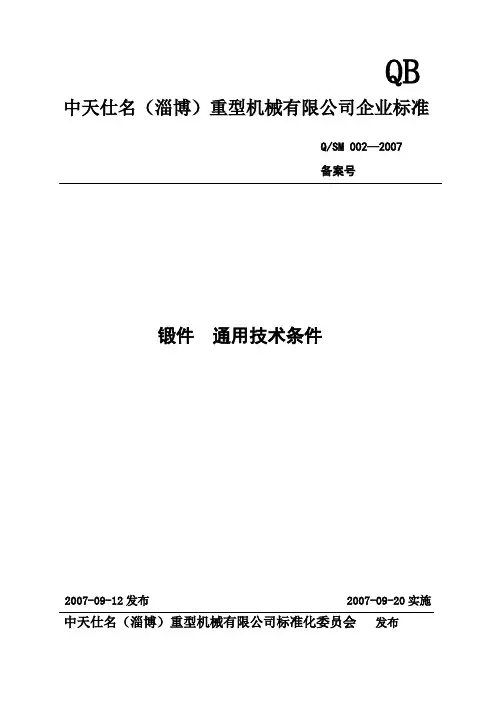 QB

中天仕名（淄博）重型机械有限公司企业标准

Q/SM 002—2007

备案号

锻件 通用技术条件

2007-09-12发布 2007-09-20实施

中天仕名（淄博）重型机械有限公司标准化委员会 发布